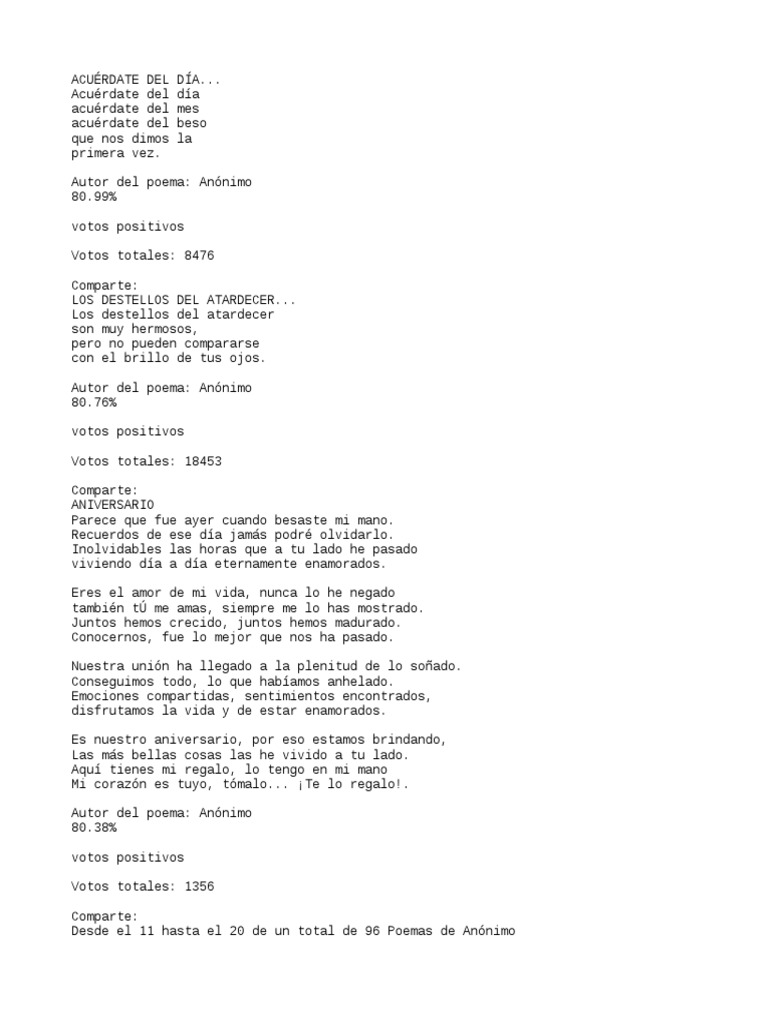 ACUÉRDATE DEL DÍA...
Acuérdate del día
acuérdate del mes
acuérdate del beso
que nos dimos la
primera vez.

Autor del poema: Anónimo
80.99%

votos positivos

Votos totales: 8476

Comparte:
LOS DESTELLOS DEL ATARDECER...
Los destellos del atardecer
son muy hermosos,
pero no pueden compararse
con el brillo de tus ojos.

Autor del poema: Anónimo
80.76%

votos positivos

Votos totales: 18453

Comparte:
ANIVERSARIO
Parece que fue ayer cuando besaste mi mano.
Recuerdos de ese día jamás podré olvidarlo.
Inolvidables las horas que a tu lado he pasado
viviendo día a día eternamente enamorados.

Eres el amor de mi vida, nunca lo he negado
también tÚ me amas, siempre me lo has mostrado.
Juntos hemos crecido, juntos hemos madurado.
Conocernos, fue lo mejor que nos ha pasado.

Nuestra unión ha llegado a la plenitud de lo soñado.
Conseguimos todo, lo que habíamos anhelado.
Emociones compartidas, sentimientos encontrados,
disfrutamos la vida y de estar enamorados.

Es nuestro aniversario, por eso estamos brindando,
Las más bellas cosas las he vivido a tu lado.
Aquí tienes mi regalo, lo tengo en mi mano
Mi corazón es tuyo, tómalo... ¡Te lo regalo!.

Autor del poema: Anónimo
80.38%

votos positivos

Votos totales: 1356

Comparte:
Desde el 11 hasta el 20 de un total de 96 Poemas de Anónimo